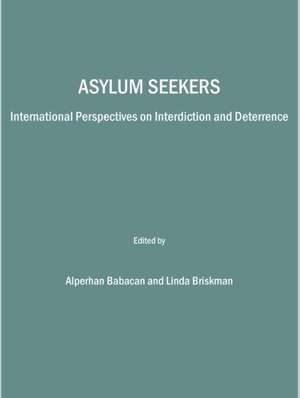 ASYLUM SEEKERS

International Perspectives on Interdiction and Deterrence

Edited by

Alperhan Babacan and Linda Briskman